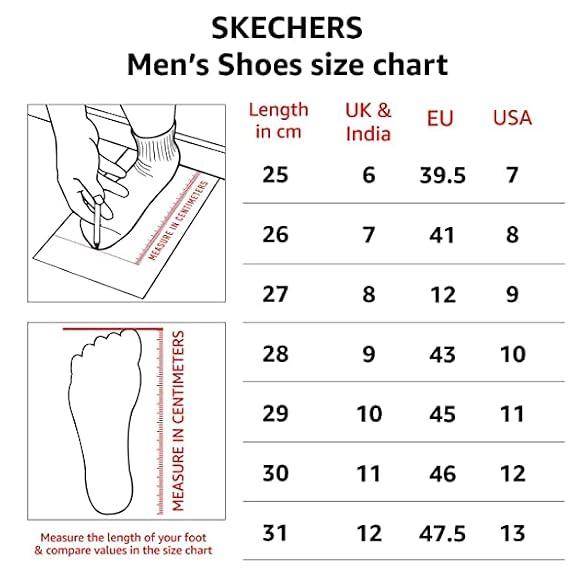 SKECHERS
Men's Shoes size chart

MEASURE IN CENTIMETERS

MEASURE IN CENTIMETERS

Measure the length of your foot & compare values in the size chart

| Length in cm | UK & India | EU | USA |
|---|---|---|---|
| 25 | 6 | 39.5 | 7 |
| 26 | 7 | 41 | 8 |
| 27 | 8 | 12 | 9 |
| 28 | 9 | 43 | 10 |
| 29 | 10 | 45 | 11 |
| 30 | 11 | 46 | 12 |
| 31 | 12 | 47.5 | 13 |